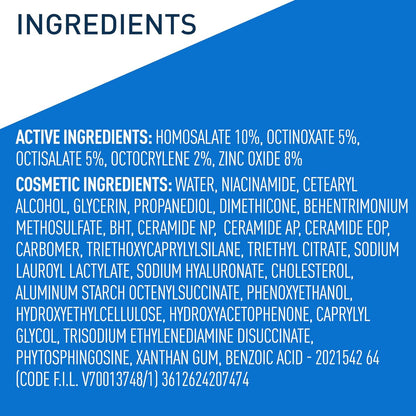 INGREDIENTS

ACTIVE INGREDIENTS: HOMOSALATE 10%, OCTINOXATE 5%, OCTISALATE 5%, OCTOCRYLENE 2%, ZINC OXIDE 8%

COSMETIC INGREDIENTS: WATER, NIACINAMIDE, CETEARYL ALCOHOL, GLYCERIN, PROPANEDIOL, DIMETHICONE, BEHENTRIMONIUM METHOSULFATE, BHT, CERAMIDE NP, CERAMIDE AP, CERAMIDE EOP, CARBOMER, TRIETHOXYCAPRYLYLSILANE, TRIETHYL CITRATE, SODIUM LAUROYL LACTYLATE, SODIUM HYALURONATE, CHOLESTEROL, ALUMINUM STARCH OCTENYLSUCCINATE, PHENOXYETHANOL, HYDROXYETHYLCELLULOSE, HYDROXYACETOPHENONE, CAPRYLYL GLYCOL, TRISODIUM ETHYLENEDIAMINE DISUCCINATE, PHYTOSPHINGOSINE, XANTHAN GUM, BENZOIC ACID - 2021542 64 (CODE F.I.L. V70013748/1) 3612624207474